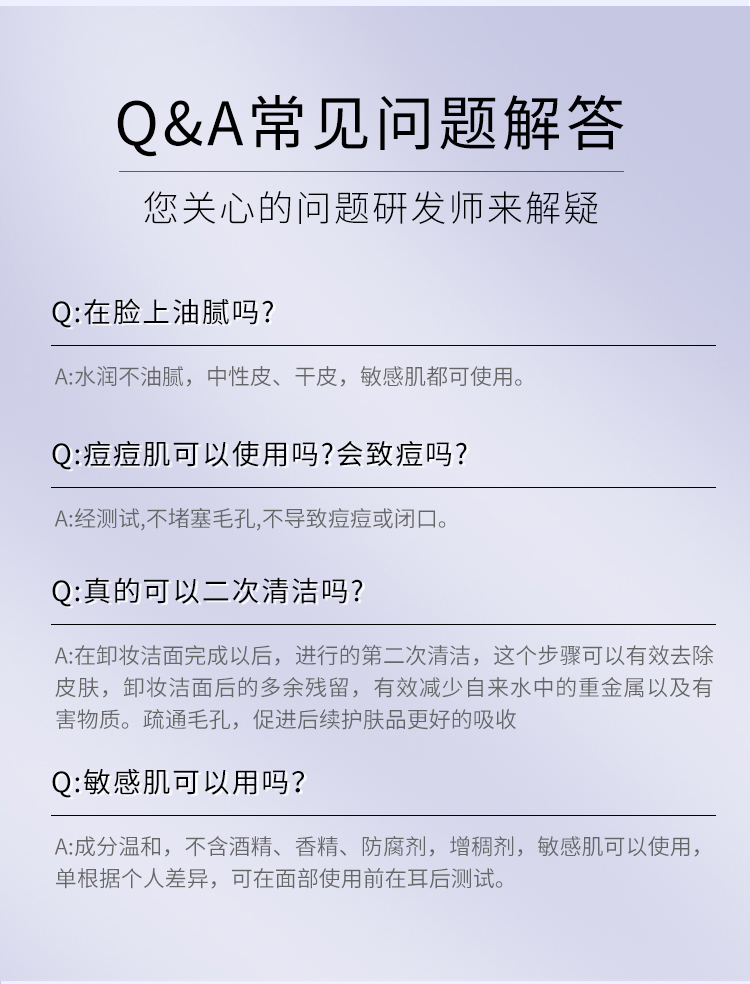 Q&A常见问题解答

您关心的问题研发师来解疑

Q:在脸上油腻吗?

A:水润不油腻，中性皮、干皮，敏感肌都可使用。

Q:痘痘肌可以使用吗?会致痘吗?

A:经测试,不堵塞毛孔,不导致痘痘或闭口。

Q:真的可以二次清洁吗?

A:在卸妆洁面完成以后，进行的第二次清洁，这个步骤可以有效去除皮肤，卸妆洁面后的多余残留，有效减少自来水中的重金属以及有害物质。疏通毛孔，促进后续护肤品更好的吸收

Q:敏感肌可以用吗?

A:成分温和，不含酒精、香精、防腐剂，增稠剂，敏感肌可以使用，单根据个人差异，可在面部使用前在耳后测试。